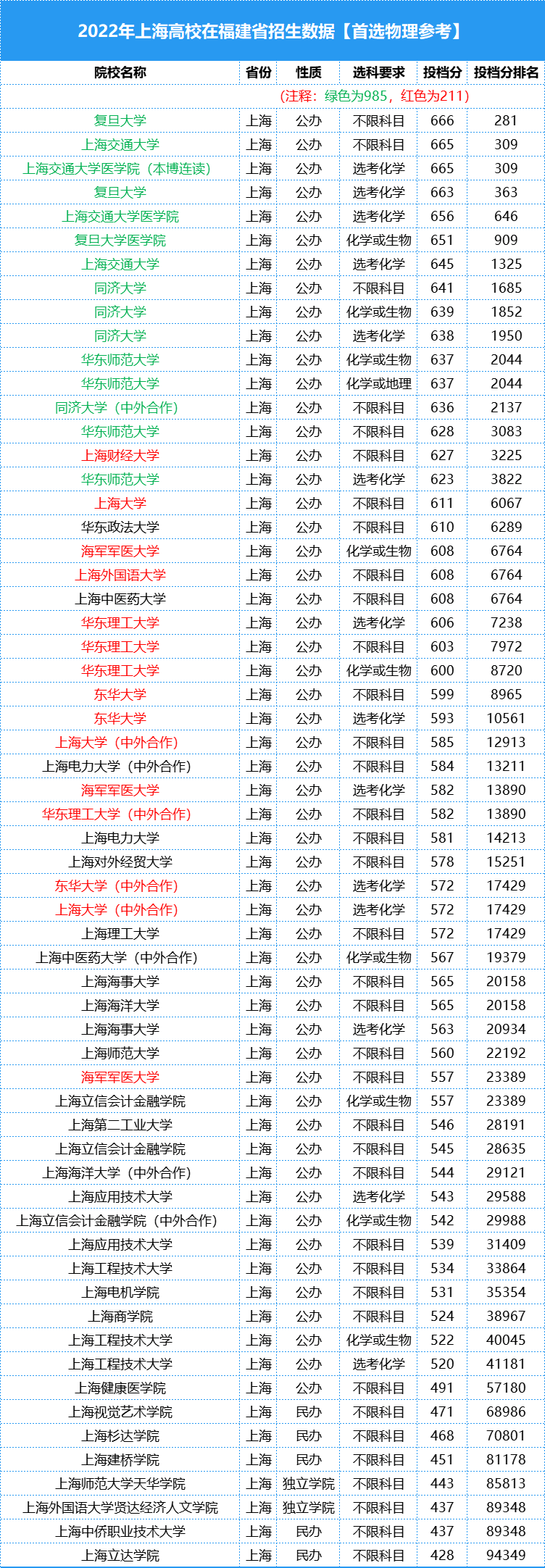 2022年上海高校在福建省招生数据【首选物理参考】

| 院校名称 | 省份 | 性质 | 选科要求 | 投档分 | 投档分排名 |
|---|---|---|---|---|---|
| (注释：绿色为985，红色为211) | | | | | |
| 复旦大学 | 上海 | 公办 | 不限科目 | 666 | 281 |
| 上海交通大学 | 上海 | 公办 | 不限科目 | 665 | 309 |
| 上海交通大学医学院（本博连读） | 上海 | 公办 | 选考化学 | 665 | 309 |
| 复旦大学 | 上海 | 公办 | 选考化学 | 663 | 363 |
| 上海交通大学医学院 | 上海 | 公办 | 选考化学 | 656 | 646 |
| 复旦大学医学院 | 上海 | 公办 | 化学或生物 | 651 | 909 |
| 上海交通大学 | 上海 | 公办 | 选考化学 | 645 | 1325 |
| 同济大学 | 上海 | 公办 | 不限科目 | 641 | 1685 |
| 同济大学 | 上海 | 公办 | 化学或生物 | 639 | 1852 |
| 同济大学 | 上海 | 公办 | 选考化学 | 638 | 1950 |
| 华东师范大学 | 上海 | 公办 | 化学或生物 | 637 | 2044 |
| 华东师范大学 | 上海 | 公办 | 化学或地理 | 637 | 2044 |
| 同济大学（中外合作） | 上海 | 公办 | 不限科目 | 636 | 2137 |
| 华东师范大学 | 上海 | 公办 | 不限科目 | 628 | 3083 |
| 上海财经大学 | 上海 | 公办 | 不限科目 | 627 | 3225 |
| 华东师范大学 | 上海 | 公办 | 选考化学 | 623 | 3822 |
| 上海大学 | 上海 | 公办 | 不限科目 | 611 | 6067 |
| 华东政法大学 | 上海 | 公办 | 不限科目 | 610 | 6289 |
| 海军军医大学 | 上海 | 公办 | 化学或生物 | 608 | 6764 |
| 上海外国语大学 | 上海 | 公办 | 不限科目 | 608 | 6764 |
| 上海中医药大学 | 上海 | 公办 | 不限科目 | 608 | 6764 |
| 华东理工大学 | 上海 | 公办 | 选考化学 | 606 | 7238 |
| 华东理工大学 | 上海 | 公办 | 不限科目 | 603 | 7972 |
| 华东理工大学 | 上海 | 公办 | 化学或生物 | 600 | 8720 |
| 东华大学 | 上海 | 公办 | 不限科目 | 599 | 8965 |
| 东华大学 | 上海 | 公办 | 选考化学 | 593 | 10561 |
| 上海大学（中外合作） | 上海 | 公办 | 不限科目 | 585 | 12913 |
| 上海电力大学（中外合作） | 上海 | 公办 | 不限科目 | 584 | 13211 |
| 海军军医大学 | 上海 | 公办 | 选考化学 | 582 | 13890 |
| 华东理工大学（中外合作） | 上海 | 公办 | 不限科目 | 582 | 13890 |
| 上海电力大学 | 上海 | 公办 | 不限科目 | 581 | 14213 |
| 上海对外经贸大学 | 上海 | 公办 | 不限科目 | 578 | 15251 |
| 东华大学（中外合作） | 上海 | 公办 | 选考化学 | 572 | 17429 |
| 上海大学（中外合作） | 上海 | 公办 | 选考化学 | 572 | 17429 |
| 上海理工大学 | 上海 | 公办 | 不限科目 | 572 | 17429 |
| 上海中医药大学（中外合作） | 上海 | 公办 | 化学或生物 | 567 | 19379 |
| 上海海事大学 | 上海 | 公办 | 不限科目 | 565 | 20158 |
| 上海海洋大学 | 上海 | 公办 | 不限科目 | 565 | 20158 |
| 上海海事大学 | 上海 | 公办 | 选考化学 | 563 | 20934 |
| 上海师范大学 | 上海 | 公办 | 不限科目 | 560 | 22192 |
| 海军军医大学 | 上海 | 公办 | 不限科目 | 557 | 23389 |
| 上海立信会计金融学院 | 上海 | 公办 | 化学或生物 | 557 | 23389 |
| 上海第二工业大学 | 上海 | 公办 | 不限科目 | 546 | 28191 |
| 上海立信会计金融学院 | 上海 | 公办 | 不限科目 | 545 | 28635 |
| 上海海洋大学（中外合作） | 上海 | 公办 | 不限科目 | 544 | 29121 |
| 上海应用技术大学 | 上海 | 公办 | 选考化学 | 543 | 29588 |
| 上海立信会计金融学院（中外合作） | 上海 | 公办 | 化学或生物 | 542 | 29988 |
| 上海应用技术大学 | 上海 | 公办 | 不限科目 | 539 | 31409 |
| 上海工程技术大学 | 上海 | 公办 | 不限科目 | 534 | 33864 |
| 上海电机学院 | 上海 | 公办 | 不限科目 | 531 | 35354 |
| 上海商学院 | 上海 | 公办 | 不限科目 | 524 | 38967 |
| 上海工程技术大学 | 上海 | 公办 | 化学或生物 | 522 | 40045 |
| 上海工程技术大学 | 上海 | 公办 | 选考化学 | 520 | 41181 |
| 上海健康医学院 | 上海 | 公办 | 不限科目 | 491 | 57180 |
| 上海视觉艺术学院 | 上海 | 民办 | 不限科目 | 471 | 68986 |
| 上海杉达学院 | 上海 | 民办 | 不限科目 | 468 | 70801 |
| 上海建桥学院 | 上海 | 民办 | 不限科目 | 451 | 81178 |
| 上海师范大学天华学院 | 上海 | 独立学院 | 不限科目 | 443 | 85813 |
| 上海外国语大学贤达经济人文学院 | 上海 | 独立学院 | 不限科目 | 437 | 89348 |
| 上海中侨职业技术大学 | 上海 | 民办 | 不限科目 | 437 | 89348 |
| 上海立达学院 | 上海 | 民办 | 不限科目 | 428 | 94349 |